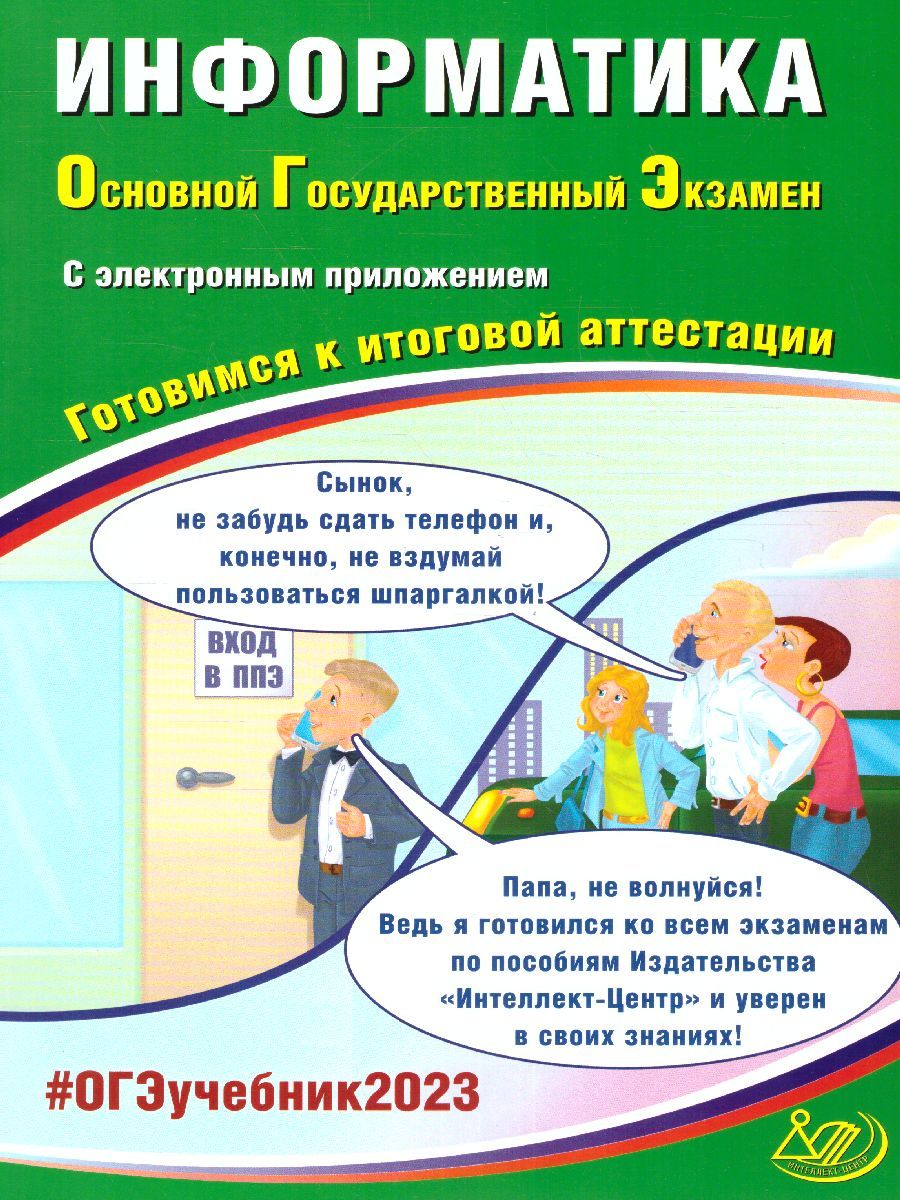 ИНФОРМАТИКА

Основной Государственный Экзамен

С электронным приложением

Готовимся к итоговой аттестации

Сынок, не забудь сдать телефон и, конечно, не вздумай пользоваться шпаргалкой!

ВХОД В ППЭ

Папа, не волнуйся! Ведь я готовился ко всем экзаменам по пособиям Издательства «Интеллект-Центр» и уверен в своих знаниях!

#ОГЭучебник2023

ИНТЕЛЛЕКТ-ЦЕНТР